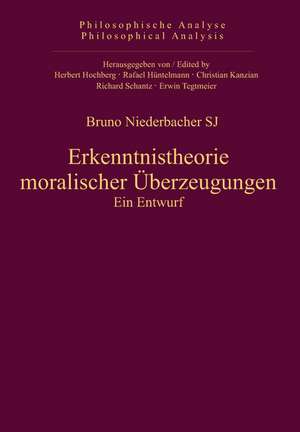 Philosophische Analyse
Philosophical Analysis

Herausgegeben von / Edited by
Herbert Hochberg · Rafael Hüntelmann · Christian Kanzian
Richard Schantz · Erwin Tegtmeier

Bruno Niederbacher SJ

Erkenntnistheorie moralischer Überzeugungen
Ein Entwurf